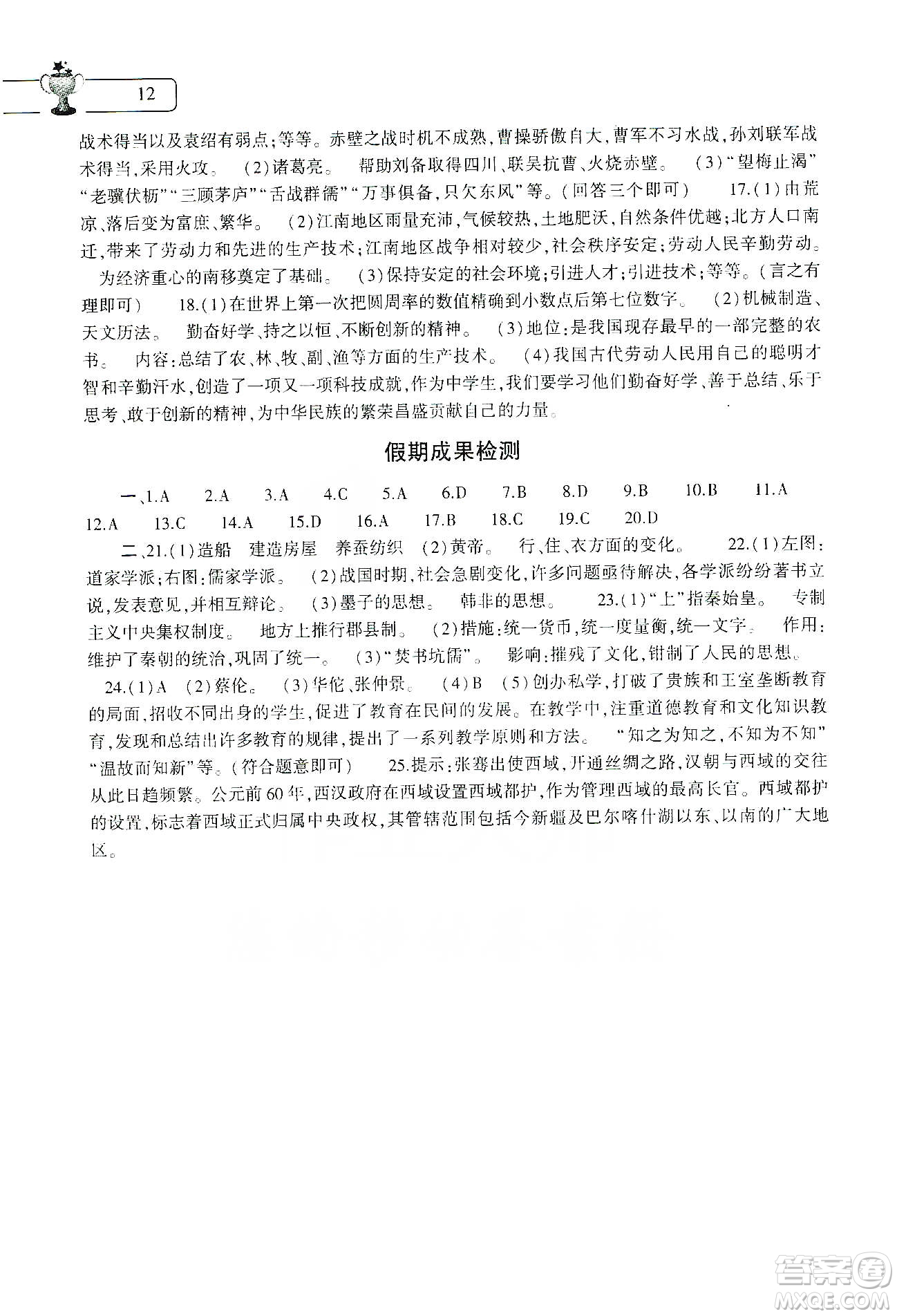 12

战术得当以及袁绍有弱点;等等。赤壁之战时机不成熟,曹操骄傲自大,曹军不习水战,孙刘联军战术得当,采用火攻。 (2)诸葛亮。 帮助刘备取得四川、联吴抗曹、火烧赤壁。 (3)"望梅止渴""老骥伏枥""三顾茅庐""舌战群儒""万事俱备,只欠东风"等。(回答三个即可) 17.(1)由荒凉、落后变为富庶、繁华。 (2)江南地区雨量充沛,气候较热,土地肥沃,自然条件优越;北方人口南迁,带来了劳动力和先进的生产技术;江南地区战争相对较少,社会秩序安定;劳动人民辛勤劳动。 为经济重心的南移奠定了基础。 (3)保持安定的社会环境;引进人才;引进技术;等等。(言之有理即可) 18.(1)在世界上第一次把圆周率的数值精确到小数点后第七位数字。 (2)机械制造、天文历法。 勤奋好学、持之以恒、不断创新的精神。 (3)地位:是我国现存最早的一部完整的农书。 内容:总结了农、林、牧、副、渔等方面的生产技术。 (4)我国古代劳动人民用自己的聪明才智和辛勤汗水,创造了一项又一项科技成就,作为中学生,我们要学习他们勤奋好学、善于总结、乐于思考、敢于创新的精神,为中华民族的繁荣昌盛贡献自己的力量。

假期成果检测

一、1.A 2.A 3.A 4.C 5.A 6.D 7.B 8.D 9.B 10.B 11.A 12.A 13.C 14.A 15.D 16.A 17.B 18.C 19.C 20.D

二、21.(1)造船 建造房屋 养蚕纺织 (2)黄帝。 行、住、衣方面的变化。 22.(1)左图:道家学派;右图:儒家学派。 (2)战国时期,社会急剧变化,许多问题亟待解决,各学派纷纷著书立说,发表意见,并相互辩论。 (3)墨子的思想。 韩非的思想。 23.(1)"上"指秦始皇。 专制主义中央集权制度。 地方上推行郡县制。 (2)措施:统一货币,统一度量衡,统一文字。 作用:维护了秦朝的统治,巩固了统一。 (3)"焚书坑儒"。 影响:摧残了文化,钳制了人民的思想。 24.(1)A (2)蔡伦。 (3)华佗、张仲景。 (4)B (5)创办私学,打破了贵族和王室垄断教育的局面,招收不同出身的学生,促进了教育在民间的发展。在教学中,注重道德教育和文化知识教育,发现和总结出许多教育的规律,提出了一系列教学原则和方法。 "知之为知之,不知为不知""温故而知新"等。(符合题意即可) 25.提示:张骞出使西域,开通丝绸之路,汉朝与西域的交往从此日趋频繁。公元前60年,西汉政府在西域设置西域都护,作为管理西域的最高长官。西域都护的设置,标志着西域正式归属中央政权,其管辖范围包括今新疆及巴尔喀什湖以东、以南的广大地区。

答案圈
MXQE.COM